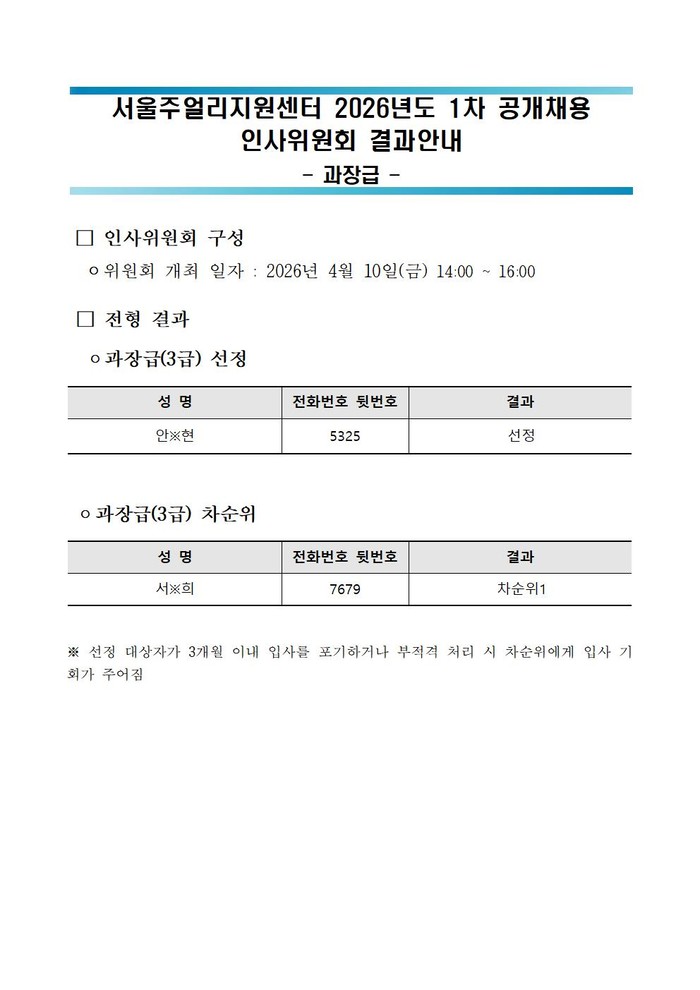 서울주얼리지원센터 2026년도 1차 공개채용
인사위원회 결과안내
- 과장급 -

□ 인사위원회 구성

ㅇ 위원회 개최 일자 : 2026년 4월 10일(금) 14:00 ~ 16:00

□ 전형 결과

ㅇ 과장급(3급) 선정

| 성 명 | 전화번호 뒷번호 | 결과 |
|---|---|---|
| 안※현 | 5325 | 선정 |

ㅇ 과장급(3급) 차순위

| 성 명 | 전화번호 뒷번호 | 결과 |
|---|---|---|
| 서※희 | 7679 | 차순위1 |

※ 선정 대상자가 3개월 이내 입사를 포기하거나 부적격 처리 시 차순위에게 입사 기회가 주어짐